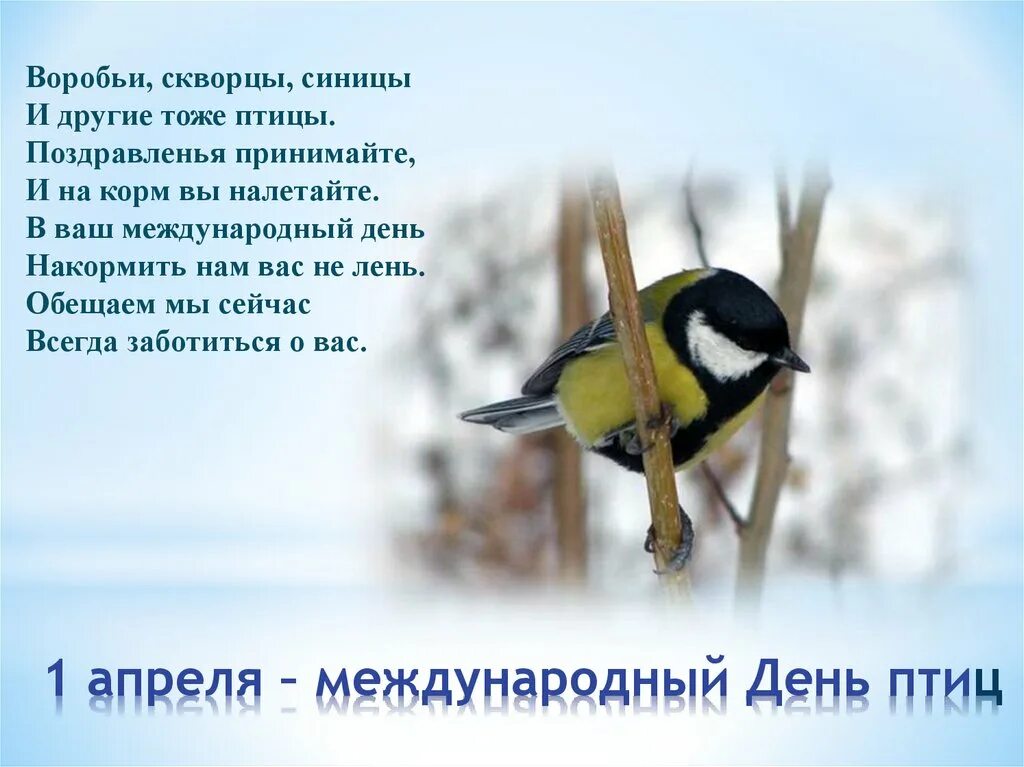 Воробьи, скворцы, синицы
И другие тоже птицы.
Поздравленья принимайте,
И на корм вы налетайте.
В ваш международный день
Накормить нам вас не лень.
Обещаем мы сейчас
Всегда заботиться о вас.

1 апреля – международный День птиц